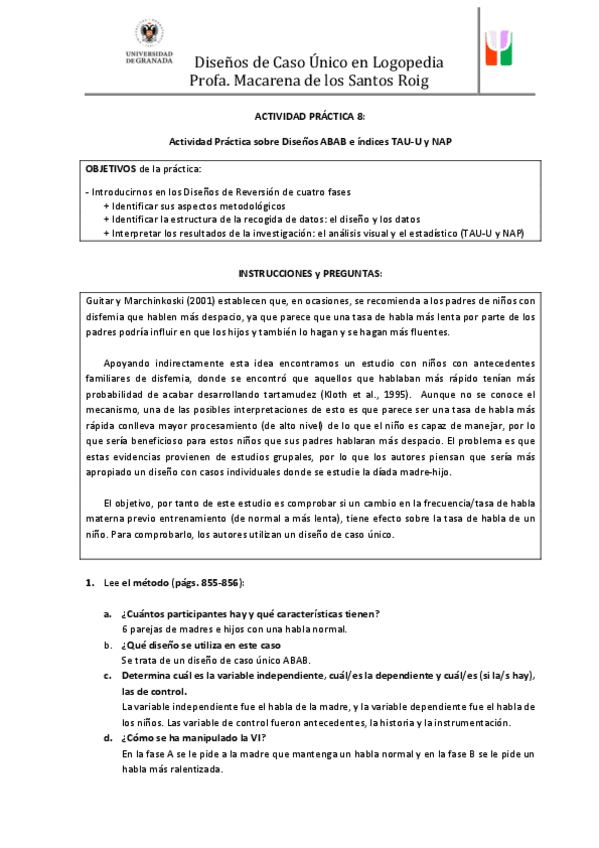 UNIVERSIDAD DE GRANADA

Diseños de Caso Único en Logopedia
Profa. Macarena de los Santos Roig

ACTIVIDAD PRÁCTICA 8:

Actividad Práctica sobre Diseños ABAB e índices TAU-U y NAP

OBJETIVOS de la práctica:

- Introducirnos en los Diseños de Reversión de cuatro fases
+ Identificar sus aspectos metodológicos
+ Identificar la estructura de la recogida de datos: el diseño y los datos
+ Interpretar los resultados de la investigación: el análisis visual y el estadístico (TAU-U y NAP)

INSTRUCCIONES y PREGUNTAS:

Guitar y Marchinkoski (2001) establecen que, en ocasiones, se recomienda a los padres de niños con disfemia que hablen más despacio, ya que parece que una tasa de habla más lenta por parte de los padres podría influir en que los hijos y también lo hagan y se hagan más fluentes.

Apoyando indirectamente esta idea encontramos un estudio con niños con antecedentes familiares de disfemia, donde se encontró que aquellos que hablaban más rápido tenían más probabilidad de acabar desarrollando tartamudez (Kloth et al., 1995). Aunque no se conoce el mecanismo, una de las posibles interpretaciones de esto es que parece ser una tasa de habla más rápida conlleva mayor procesamiento (de alto nivel) de lo que el niño es capaz de manejar, por lo que sería beneficioso para estos niños que sus padres hablaran más despacio. El problema es que estas evidencias provienen de estudios grupales, por lo que los autores piensan que sería más apropiado un diseño con casos individuales donde se estudie la díada madre-hijo.

El objetivo, por tanto de este estudio es comprobar si un cambio en la frecuencia/tasa de habla materna previo entrenamiento (de normal a más lenta), tiene efecto sobre la tasa de habla de un niño. Para comprobarlo, los autores utilizan un diseño de caso único.

1. Lee el método (págs. 855-856):

a. ¿Cuántos participantes hay y qué características tienen?
6 parejas de madres e hijos con una habla normal.
b. ¿Qué diseño se utiliza en este caso
Se trata de un diseño de caso único ABAB.
c. Determina cuál es la variable independiente, cuál/es la dependiente y cuál/es (si la/s hay), las de control.
La variable independiente fue el habla de la madre, y la variable dependiente fue el habla de los niños. Las variable de control fueron antecedentes, la historia y la instrumentación.
d. ¿Cómo se ha manipulado la VI?
En la fase A se le pide a la madre que mantenga un habla normal y en la fase B se le pide un habla más ralentizada.